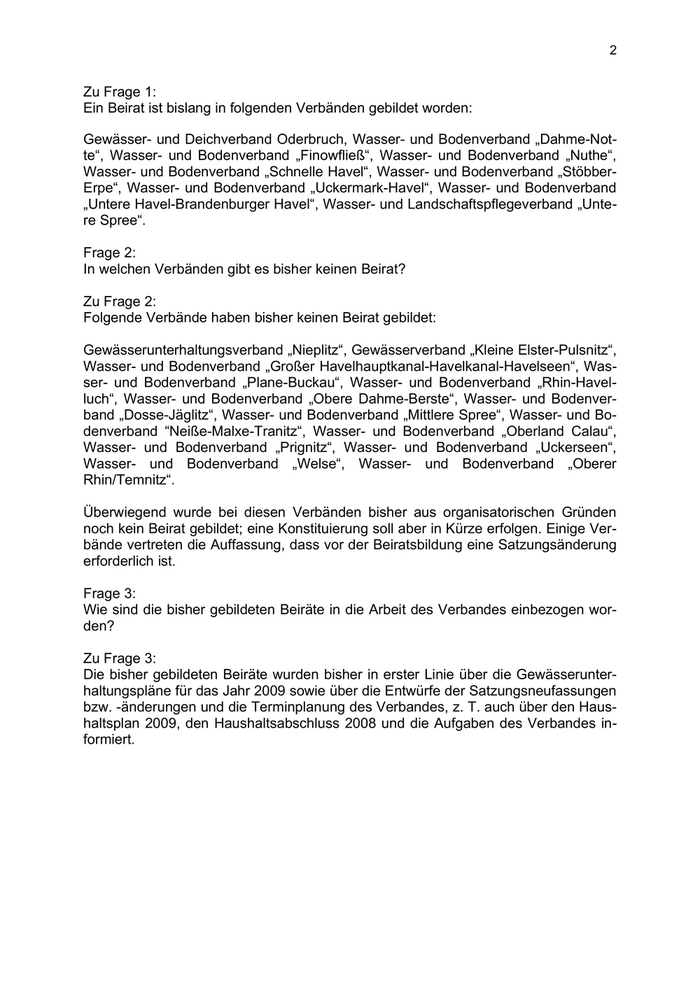 2

Zu Frage 1:
Ein Beirat ist bislang in folgenden Verbänden gebildet worden:

Gewässer- und Deichverband Oderbruch, Wasser- und Bodenverband „Dahme-Notte“, Wasser- und Bodenverband „Finowfließ“, Wasser- und Bodenverband „Nuthe“, Wasser- und Bodenverband „Schnelle Havel“, Wasser- und Bodenverband „Stöbber-Erpe“, Wasser- und Bodenverband „Uckermark-Havel“, Wasser- und Bodenverband „Untere Havel-Brandenburger Havel“, Wasser- und Landschaftspflegeverband „Untere Spree“.

Frage 2:
In welchen Verbänden gibt es bisher keinen Beirat?

Zu Frage 2:
Folgende Verbände haben bisher keinen Beirat gebildet:

Gewässerunterhaltungsverband „Nieplitz“, Gewässerverband „Kleine Elster-Pulsnitz“, Wasser- und Bodenverband „Großer Havelhauptkanal-Havelkanal-Havelseen“, Wasser- und Bodenverband „Plane-Buckau“, Wasser- und Bodenverband „Rhin-Havelluch“, Wasser- und Bodenverband „Obere Dahme-Berste“, Wasser- und Bodenverband „Dosse-Jäglitz“, Wasser- und Bodenverband „Mittlere Spree“, Wasser- und Bodenverband “Neiße-Malxe-Tranitz“, Wasser- und Bodenverband „Oberland Calau“, Wasser- und Bodenverband „Prignitz“, Wasser- und Bodenverband „Uckerseen“, Wasser- und Bodenverband „Welse“, Wasser- und Bodenverband „Oberer Rhin/Temnitz“.

Überwiegend wurde bei diesen Verbänden bisher aus organisatorischen Gründen noch kein Beirat gebildet; eine Konstituierung soll aber in Kürze erfolgen. Einige Verbände vertreten die Auffassung, dass vor der Beiratsbildung eine Satzungsänderung erforderlich ist.

Frage 3:
Wie sind die bisher gebildeten Beiräte in die Arbeit des Verbandes einbezogen worden?

Zu Frage 3:
Die bisher gebildeten Beiräte wurden bisher in erster Linie über die Gewässerunterhaltungspläne für das Jahr 2009 sowie über die Entwürfe der Satzungsneufassungen bzw. -änderungen und die Terminplanung des Verbandes, z. T. auch über den Haushaltsplan 2009, den Haushaltsabschluss 2008 und die Aufgaben des Verbandes informiert.